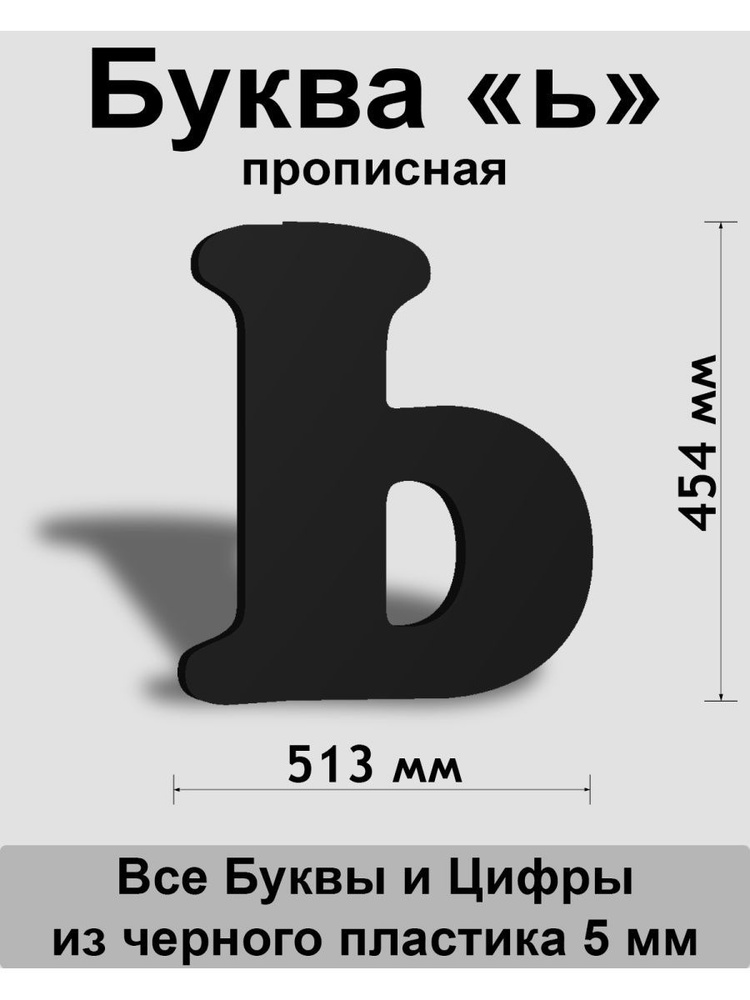 Буква «ь»
прописная

Ь

454 мм

513 мм

Все Буквы и Цифры
из черного пластика 5 мм